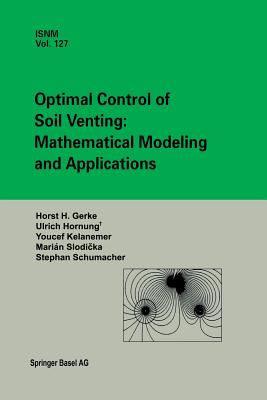 ISNM
Vol. 127

Optimal Control of Soil Venting: Mathematical Modeling and Applications

Horst H. Gerke
Ulrich Hornung†
Youcef Kelanemer
Marián Slodička
Stephan Schumacher

Springer Basel AG